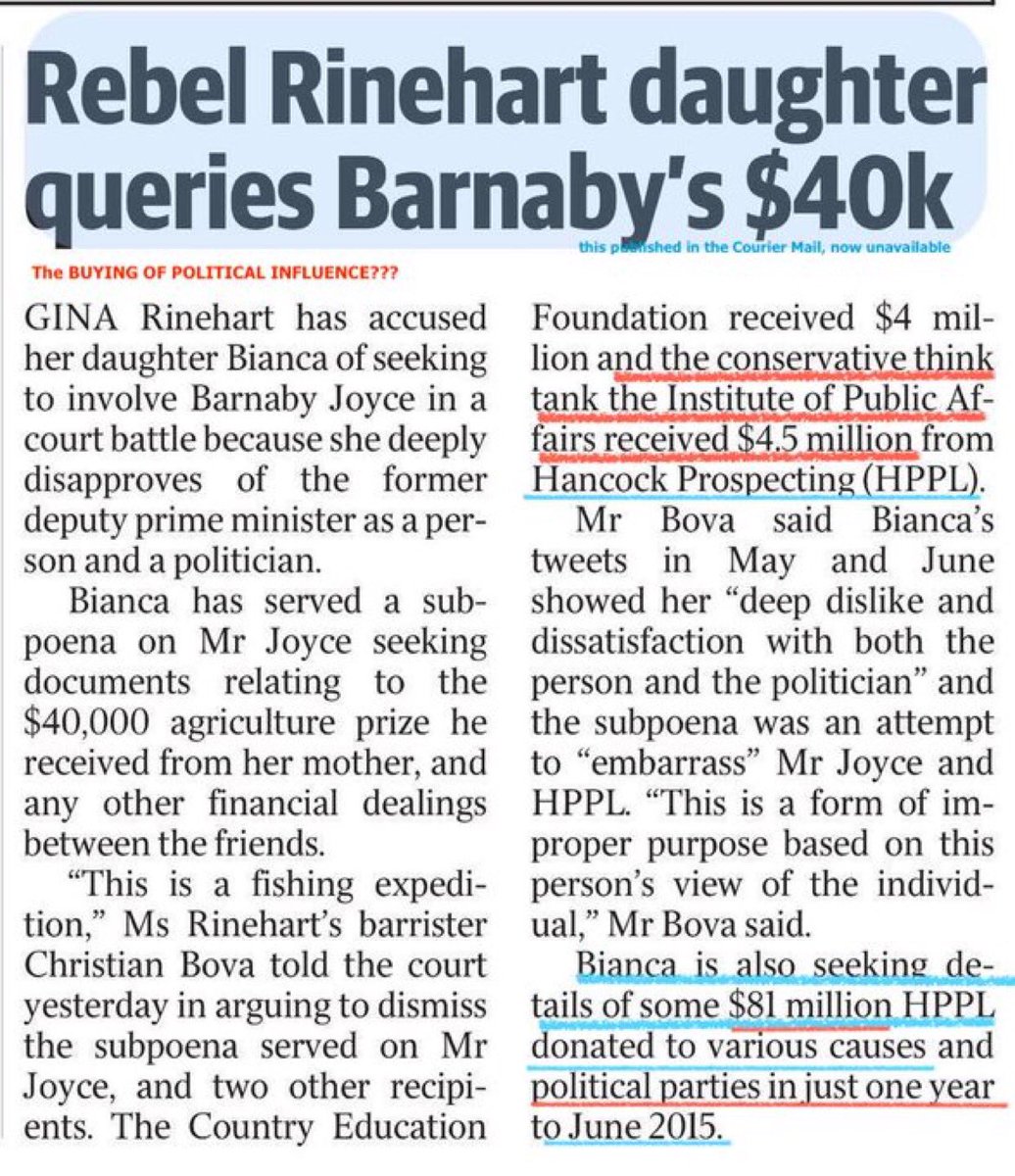 Rebel Rinehart daughter queries Barnaby's $40k

this published in the Courier Mail, now unavailable

The BUYING OF POLITICAL INFLUENCE???

GINA Rinehart has accused her daughter Bianca of seeking to involve Barnaby Joyce in a court battle because she deeply disapproves of the former deputy prime minister as a person and a politician.

Bianca has served a subpoena on Mr Joyce seeking documents relating to the $40,000 agriculture prize he received from her mother, and any other financial dealings between the friends.

"This is a fishing expedition," Ms Rinehart's barrister Christian Bova told the court yesterday in arguing to dismiss the subpoena served on Mr Joyce, and two other recipients. The Country Education Foundation received $4 million and the conservative think tank the Institute of Public Affairs received $4.5 million from Hancock Prospecting (HPPL).

Mr Bova said Bianca's tweets in May and June showed her "deep dislike and dissatisfaction with both the person and the politician" and the subpoena was an attempt to "embarrass" Mr Joyce and HPPL. "This is a form of improper purpose based on this person's view of the individual," Mr Bova said.

Bianca is also seeking details of some $81 million HPPL donated to various causes and political parties in just one year to June 2015.